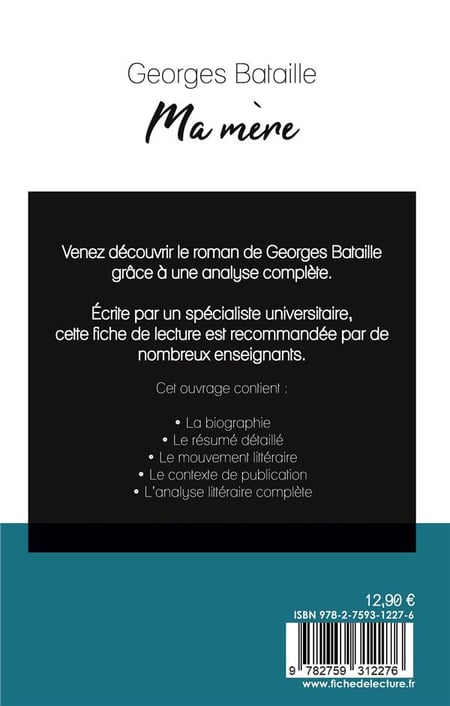 Georges Bataille

Ma mère

Venez découvrir le roman de Georges Bataille grâce à une analyse complète.

Écrite par un spécialiste universitaire, cette fiche de lecture est recommandée par de nombreux enseignants.

Cet ouvrage contient :

• La biographie
• Le résumé détaillé
• Le mouvement littéraire
• Le contexte de publication
• L'analyse littéraire complète

12,90 €
ISBN 978-2-7593-1227-6

9 782759 312276

www.fichedelecture.fr